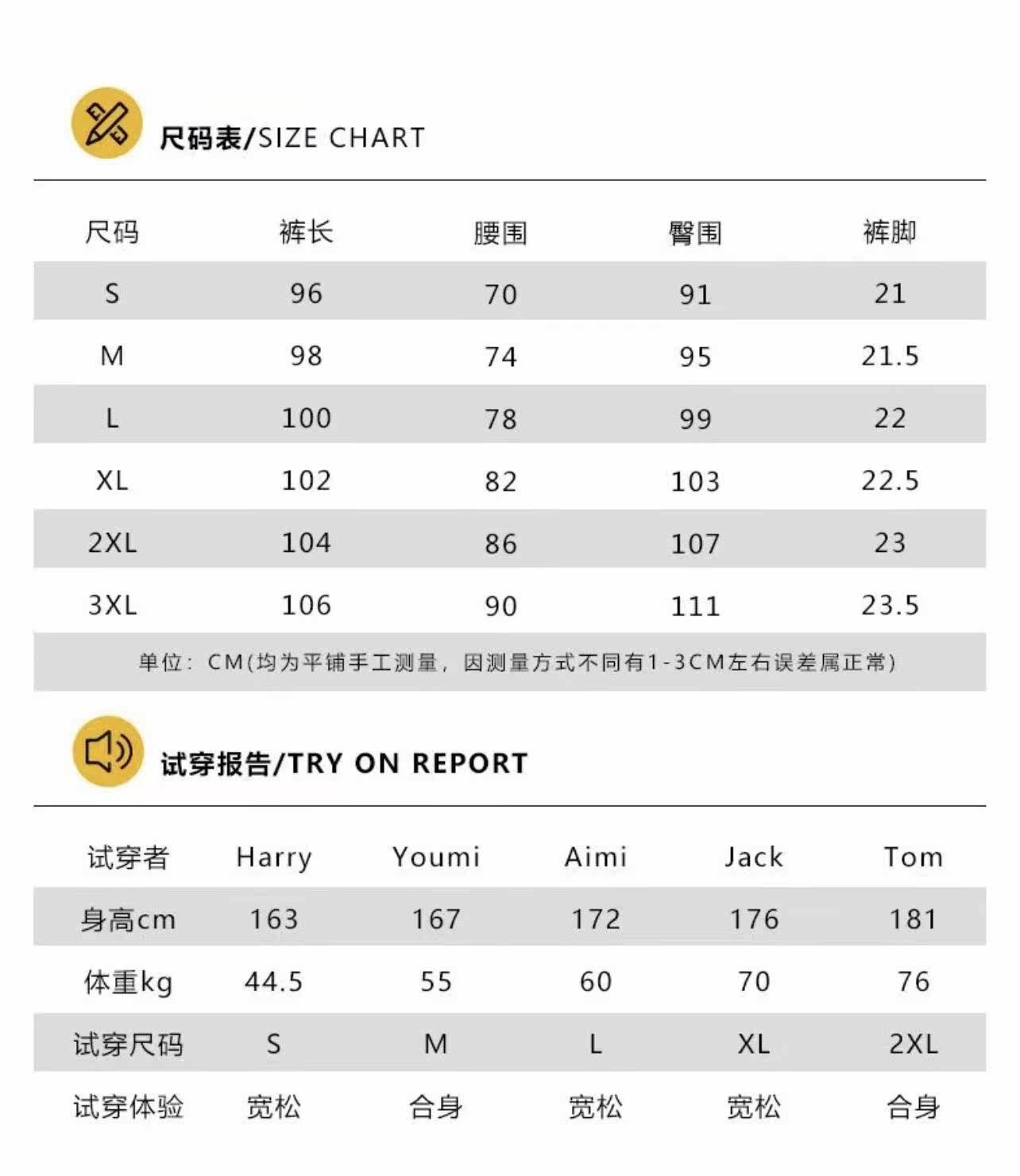 尺码表/SIZE CHART

| 尺码 | 裤长 | 腰围 | 臀围 | 裤脚 |
|---|---|---|---|---|
| S | 96 | 70 | 91 | 21 |
| M | 98 | 74 | 95 | 21.5 |
| L | 100 | 78 | 99 | 22 |
| XL | 102 | 82 | 103 | 22.5 |
| 2XL | 104 | 86 | 107 | 23 |
| 3XL | 106 | 90 | 111 | 23.5 |

单位：CM(均为平铺手工测量，因测量方式不同有1-3CM左右误差属正常)

试穿报告/TRY ON REPORT

| 试穿者 | Harry | Youmi | Aimi | Jack | Tom |
|---|---|---|---|---|---|
| 身高cm | 163 | 167 | 172 | 176 | 181 |
| 体重kg | 44.5 | 55 | 60 | 70 | 76 |
| 试穿尺码 | S | M | L | XL | 2XL |
| 试穿体验 | 宽松 | 合身 | 宽松 | 宽松 | 合身 |